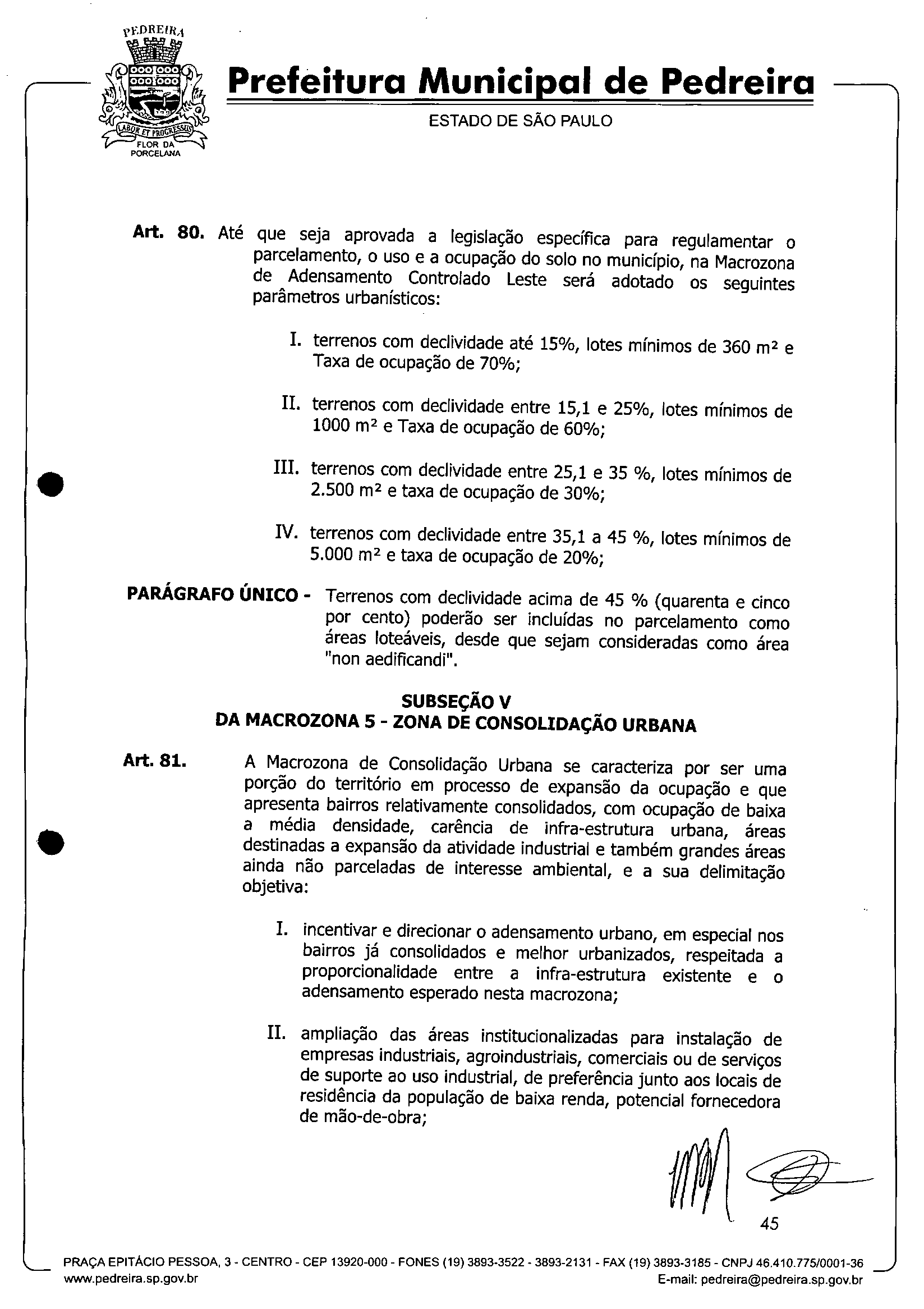 PEDREIRA
LABOR ET PROGRESSUS
FLOR DA PORCELANA

Prefeitura Municipal de Pedreira
ESTADO DE SÃO PAULO

Art. 80. Até que seja aprovada a legislação específica para regulamentar o parcelamento, o uso e a ocupação do solo no município, na Macrozona de Adensamento Controlado Leste será adotado os seguintes parâmetros urbanísticos:

I. terrenos com declividade até 15%, lotes mínimos de 360 m² e Taxa de ocupação de 70%;

II. terrenos com declividade entre 15,1 e 25%, lotes mínimos de 1000 m² e Taxa de ocupação de 60%;

III. terrenos com declividade entre 25,1 e 35 %, lotes mínimos de 2.500 m² e taxa de ocupação de 30%;

IV. terrenos com declividade entre 35,1 a 45 %, lotes mínimos de 5.000 m² e taxa de ocupação de 20%;

PARÁGRAFO ÚNICO - Terrenos com declividade acima de 45 % (quarenta e cinco por cento) poderão ser incluídas no parcelamento como áreas loteáveis, desde que sejam consideradas como área "non aedificandi".

SUBSEÇÃO V
DA MACROZONA 5 - ZONA DE CONSOLIDAÇÃO URBANA

Art. 81. A Macrozona de Consolidação Urbana se caracteriza por ser uma porção do território em processo de expansão da ocupação e que apresenta bairros relativamente consolidados, com ocupação de baixa a média densidade, carência de infra-estrutura urbana, áreas destinadas a expansão da atividade industrial e também grandes áreas ainda não parceladas de interesse ambiental, e a sua delimitação objetiva:

I. incentivar e direcionar o adensamento urbano, em especial nos bairros já consolidados e melhor urbanizados, respeitada a proporcionalidade entre a infra-estrutura existente e o adensamento esperado nesta macrozona;

II. ampliação das áreas institucionalizadas para instalação de empresas industriais, agroindustriais, comerciais ou de serviços de suporte ao uso industrial, de preferência junto aos locais de residência da população de baixa renda, potencial fornecedora de mão-de-obra;

45

PRAÇA EPITÁCIO PESSOA, 3 - CENTRO - CEP 13920-000 - FONES (19) 3893-3522 - 3893-2131 - FAX (19) 3893-3185 - CNPJ 46.410.775/0001-36
www.pedreira.sp.gov.br E-mail: pedreira@pedreira.sp.gov.br